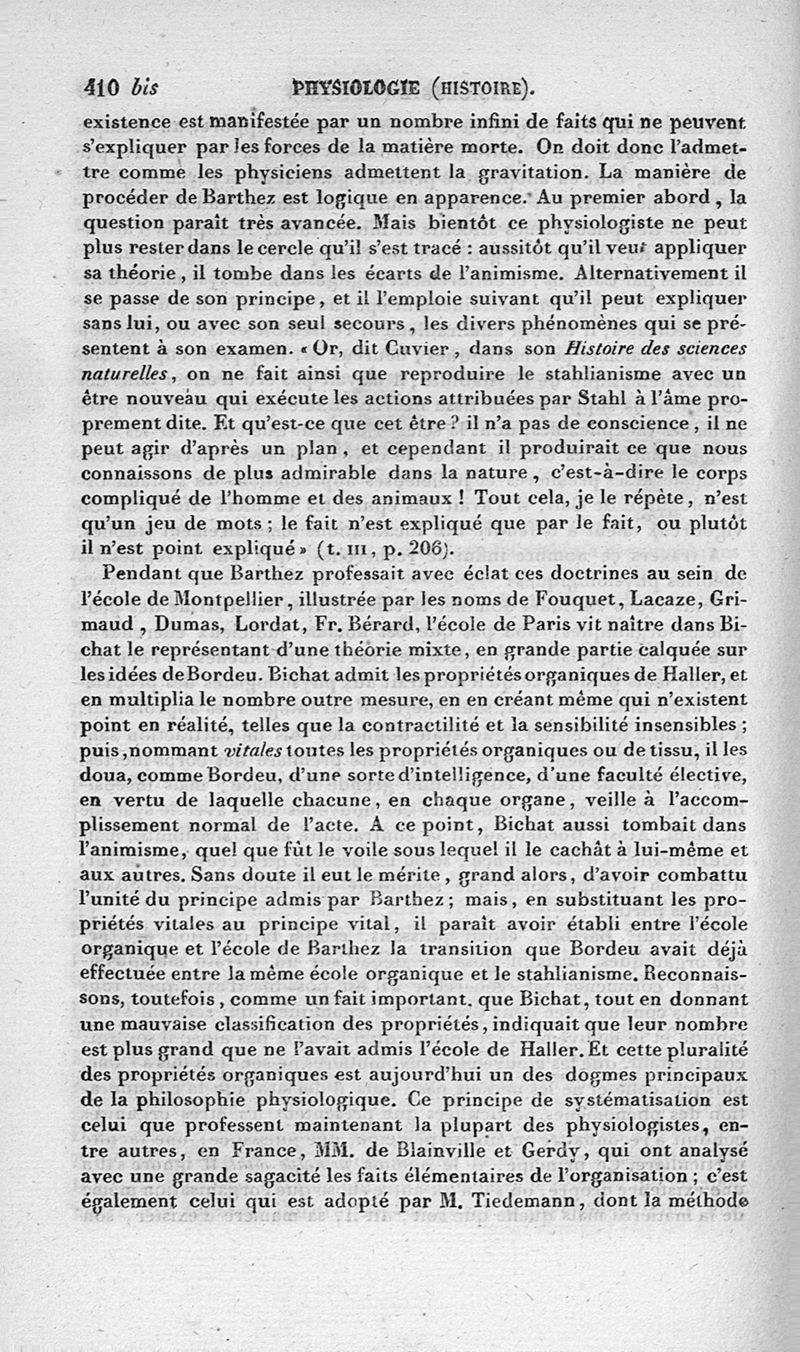 410 bis PHYSIOLOGIE (HISTOIRE).

existence est manifestée par un nombre infini de faits qui ne peuvent s'expliquer par les forces de la matière morte. On doit donc l'admettre comme les physiciens admettent la gravitation. La manière de procéder de Barthez est logique en apparence. Au premier abord, la question paraît très avancée. Mais bientôt ce physiologiste ne peut plus rester dans le cercle qu'il s'est tracé : aussitôt qu'il veut appliquer sa théorie, il tombe dans les écarts de l'animisme. Alternativement il se passe de son principe, et il l'emploie suivant qu'il peut expliquer sans lui, ou avec son seul secours, les divers phénomènes qui se présentent à son examen. « Or, dit Cuvier, dans son Histoire des sciences naturelles, on ne fait ainsi que reproduire le stahlianisme avec un être nouveau qui exécute les actions attribuées par Stahl à l'âme proprement dite. Et qu'est-ce que cet être ? il n'a pas de conscience, il ne peut agir d'après un plan, et cependant il produirait ce que nous connaissons de plus admirable dans la nature, c'est-à-dire le corps compliqué de l'homme et des animaux ! Tout cela, je le répète, n'est qu'un jeu de mots ; le fait n'est expliqué que par le fait, ou plutôt il n'est point expliqué » (t. III, p. 206).

Pendant que Barthez professait avec éclat ces doctrines au sein de l'école de Montpellier, illustrée par les noms de Fouquet, Lacaze, Grimaud, Dumas, Lordat, Fr. Bérard, l'école de Paris vit naître dans Bichat le représentant d'une théorie mixte, en grande partie calquée sur les idées de Bordeu. Bichat admit les propriétés organiques de Haller, et en multiplia le nombre outre mesure, en en créant même qui n'existent point en réalité, telles que la contractilité et la sensibilité insensibles ; puis, nommant vitales toutes les propriétés organiques ou de tissu, il les doua, comme Bordeu, d'une sorte d'intelligence, d'une faculté élective, en vertu de laquelle chacune, en chaque organe, veille à l'accomplissement normal de l'acte. A ce point, Bichat aussi tombait dans l'animisme, quel que fût le voile sous lequel il le cachât à lui-même et aux autres. Sans doute il eut le mérite, grand alors, d'avoir combattu l'unité du principe admis par Barthez ; mais, en substituant les propriétés vitales au principe vital, il paraît avoir établi entre l'école organique et l'école de Barthez la transition que Bordeu avait déjà effectuée entre la même école organique et le stahlianisme. Reconnaissons, toutefois, comme un fait important, que Bichat, tout en donnant une mauvaise classification des propriétés, indiquait que leur nombre est plus grand que ne l'avait admis l'école de Haller. Et cette pluralité des propriétés organiques est aujourd'hui un des dogmes principaux de la philosophie physiologique. Ce principe de systématisation est celui que professent maintenant la plupart des physiologistes, entre autres, en France, MM. de Blainville et Gerdy, qui ont analysé avec une grande sagacité les faits élémentaires de l'organisation ; c'est également celui qui est adopté par M. Tiedemann, dont la méthode